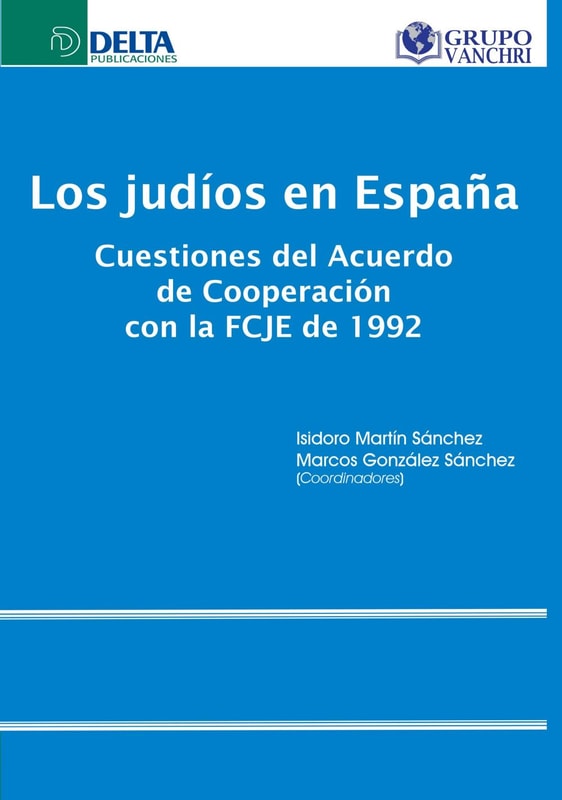 DELTA
PUBLICACIONES

GRUPO
VANCHRI

Los judíos en España

Cuestiones del Acuerdo de Cooperación con la FCJE de 1992

Isidoro Martín Sánchez
Marcos González Sánchez
(Coordinadores)